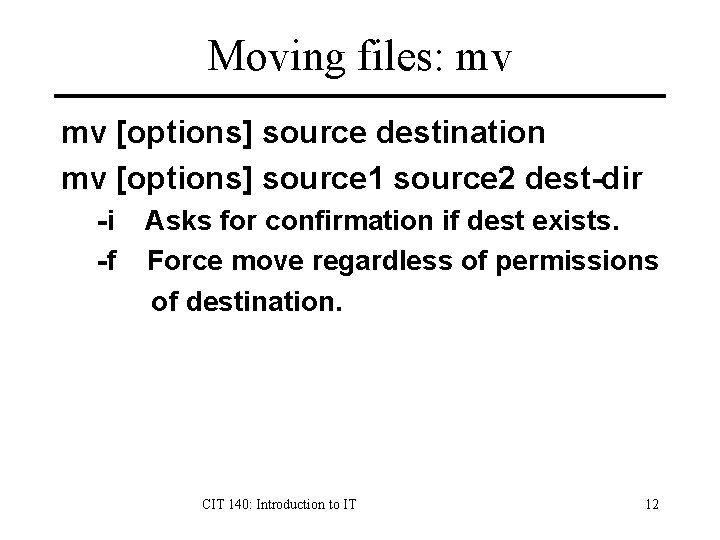 Moving files: mv

mv [options] source destination

mv [options] source1 source2 dest-dir

-i Asks for confirmation if dest exists.

-f Force move regardless of permissions of destination.

CIT 140: Introduction to IT

12